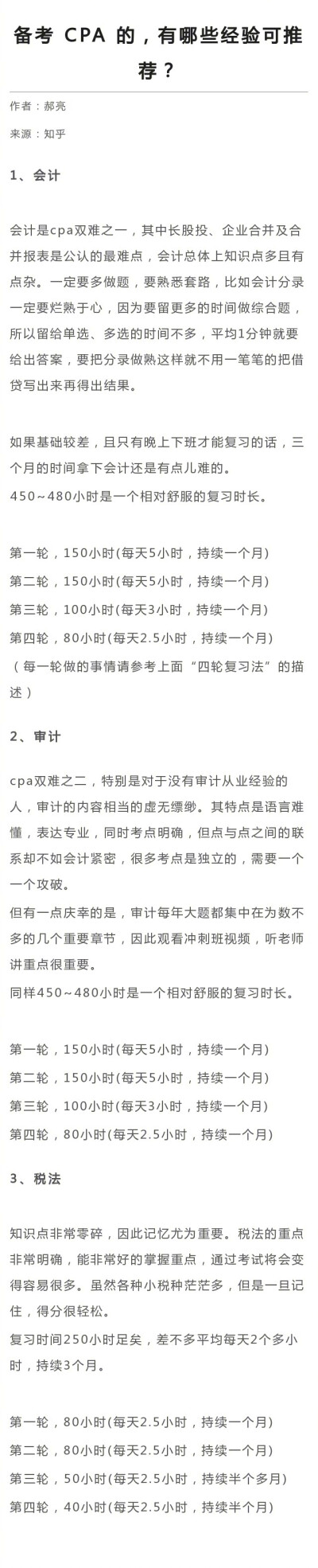 备考 CPA 的，有哪些经验可推荐？

作者：郝亮

来源：知乎

1、会计

会计是cpa双难之一，其中长股投、企业合并及合并报表是公认的最难点，会计总体上知识点多且有点杂。一定要多做题，要熟悉套路，比如会计分录一定要烂熟于心，因为要留更多的时间做综合题，所以留给单选、多选的时间不多，平均1分钟就要给出答案，要把分录做熟这样就不用一笔笔的把借贷写出来再得出结果。

如果基础较差，且只有晚上下班才能复习的话，三个月的时间拿下会计还是有点儿难的。
450～480小时是一个相对舒服的复习时长。

第一轮，150小时(每天5小时，持续一个月)
第二轮，150小时(每天5小时，持续一个月)
第三轮，100小时(每天3小时，持续一个月)
第四轮，80小时(每天2.5小时，持续一个月)
（每一轮做的事情请参考上面“四轮复习法”的描述）

2、审计

cpa双难之二，特别是对于没有审计从业经验的人，审计的内容相当的虚无缥缈。其特点是语言难懂，表达专业，同时考点明确，但点与点之间的联系却不如会计紧密，很多考点是独立的，需要一个一个攻破。
但有一点庆幸的是，审计每年大题都集中在为数不多的几个重要章节，因此观看冲刺班视频，听老师讲重点很重要。
同样450～480小时是一个相对舒服的复习时长。

第一轮，150小时(每天5小时，持续一个月)
第二轮，150小时(每天5小时，持续一个月)
第三轮，100小时(每天3小时，持续一个月)
第四轮，80小时(每天2.5小时，持续一个月)

3、税法

知识点非常零碎，因此记忆尤为重要。税法的重点非常明确，能非常好的掌握重点，通过考试将会变得容易很多。虽然各种小税种茫茫多，但是一旦记住，得分很轻松。
复习时间250小时足矣，差不多平均每天2个多小时，持续3个月。

第一轮，80小时(每天2.5小时，持续一个月)
第二轮，80小时(每天2.5小时，持续一个月)
第三轮，50小时(每天2.5小时，持续半个多月)
第四轮，40小时(每天2.5小时，持续半个月)